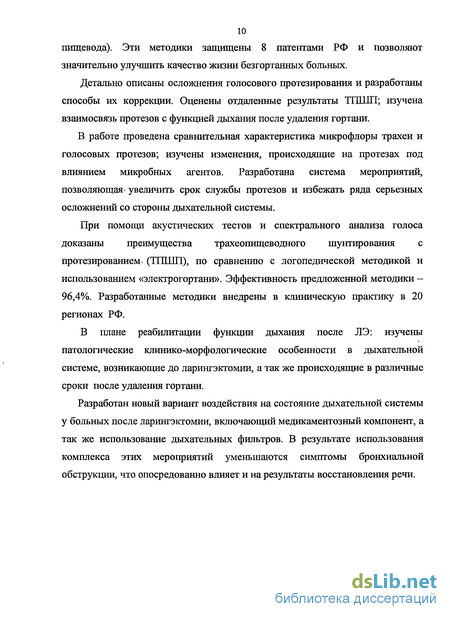 10

пищевода). Эти методики защищены 8 патентами РФ и позволяют значительно улучшить качество жизни безгортанных больных.

Детально описаны осложнения голосового протезирования и разработаны способы их коррекции. Оценены отдаленные результаты ТПШП; изучена взаимосвязь протезов с функцией дыхания после удаления гортани.

В работе проведена сравнительная характеристика микрофлоры трахеи и голосовых протезов; изучены изменения, происходящие на протезах под влиянием микробных агентов. Разработана система мероприятий, позволяющая увеличить срок службы протезов и избежать ряда серьезных осложнений со стороны дыхательной системы.

При помощи акустических тестов и спектрального анализа голоса доказаны преимущества трахеопищеводного шунтирования с протезированием (ТПШП), по сравнению с логопедической методикой и использованием «электрогортани». Эффективность предложенной методики – 96,4%. Разработанные методики внедрены в клиническую практику в 20 регионах РФ.

В плане реабилитации функции дыхания после ЛЭ: изучены патологические клинико-морфологические особенности в дыхательной системе, возникающие до ларингэктомии, а так же происходящие в различные сроки после удаления гортани.

Разработан новый вариант воздействия на состояние дыхательной системы у больных после ларингэктомии, включающий медикаментозный компонент, а так же использование дыхательных фильтров. В результате использования комплекса этих мероприятий уменьшаются симптомы бронхиальной обструкции, что опосредованно влияет и на результаты восстановления речи.

dsLib.net
библиотека диссертаций